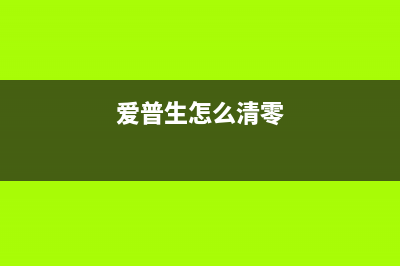 爱普生怎么清零